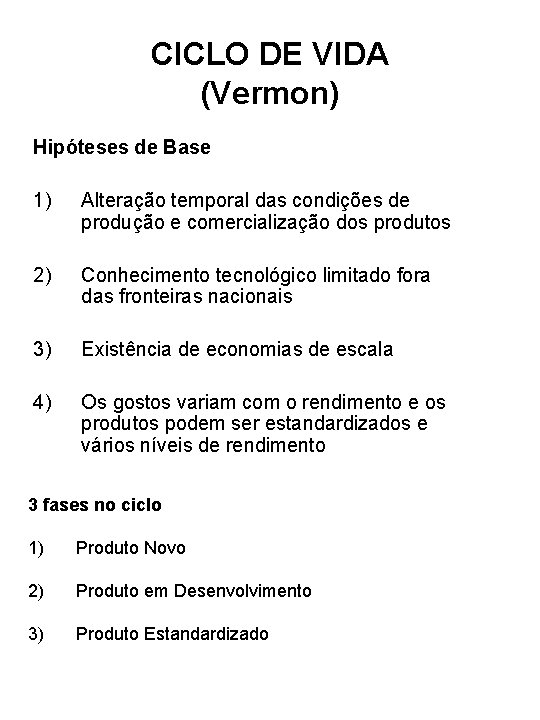 CICLO DE VIDA
(Vermon)

Hipóteses de Base

1) Alteração temporal das condições de produção e comercialização dos produtos

2) Conhecimento tecnológico limitado fora das fronteiras nacionais

3) Existência de economias de escala

4) Os gostos variam com o rendimento e os produtos podem ser estandardizados e vários níveis de rendimento

3 fases no ciclo

1) Produto Novo

2) Produto em Desenvolvimento

3) Produto Estandardizado